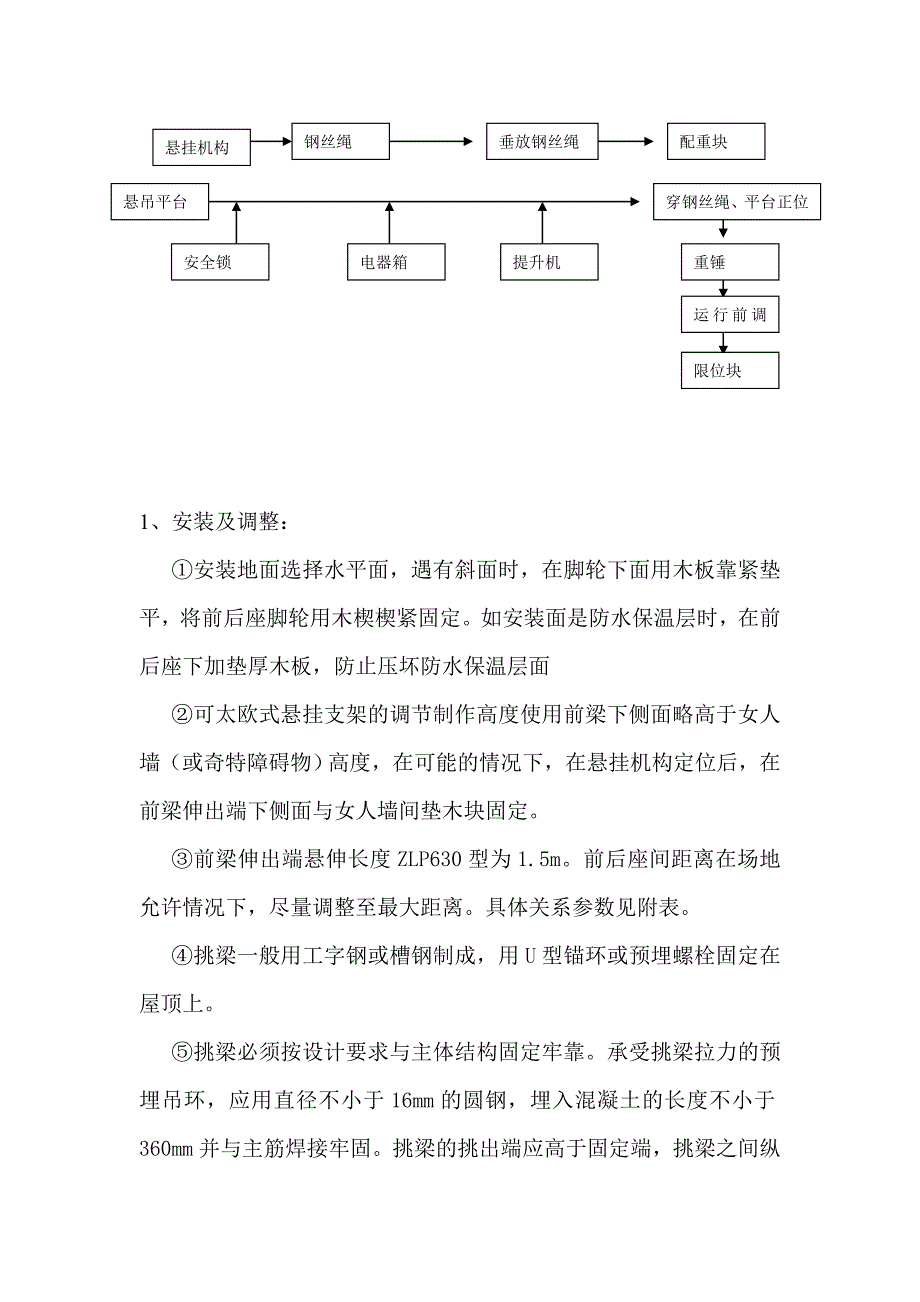 悬挂机构

钢丝绳

垂放钢丝绳

配重块

悬吊平台

穿钢丝绳、平台正位

安全锁

电器箱

提升机

重锤

运行前调

限位块

1、安装及调整：

①安装地面选择水平面，遇有斜面时，在脚轮下面用木板靠紧垫平，将前后座脚轮用木楔楔紧固定。如安装面是防水保温层时，在前后座下加垫厚木板，防止压坏防水保温层面

②可太欧式悬挂支架的调节制作高度使用前梁下侧面略高于女人墙（或奇特障碍物）高度，在可能的情况下，在悬挂机构定位后，在前梁伸出端下侧面与女人墙间垫木块固定。

③前梁伸出端悬伸长度 ZLP630 型为 1.5m。前后座间距离在场地允许情况下，尽量调整至最大距离。具体关系参数见附表。

④挑梁一般用工字钢或槽钢制成，用 U 型锚环或预埋螺栓固定在屋顶上。

⑤挑梁必须按设计要求与主体结构固定牢靠。承受挑梁拉力的预埋吊环，应用直径不小于 16mm 的圆钢，埋入混凝土的长度不小于 360mm 并与主筋焊接牢固。挑梁的挑出端应高于固定端，挑梁之间纵